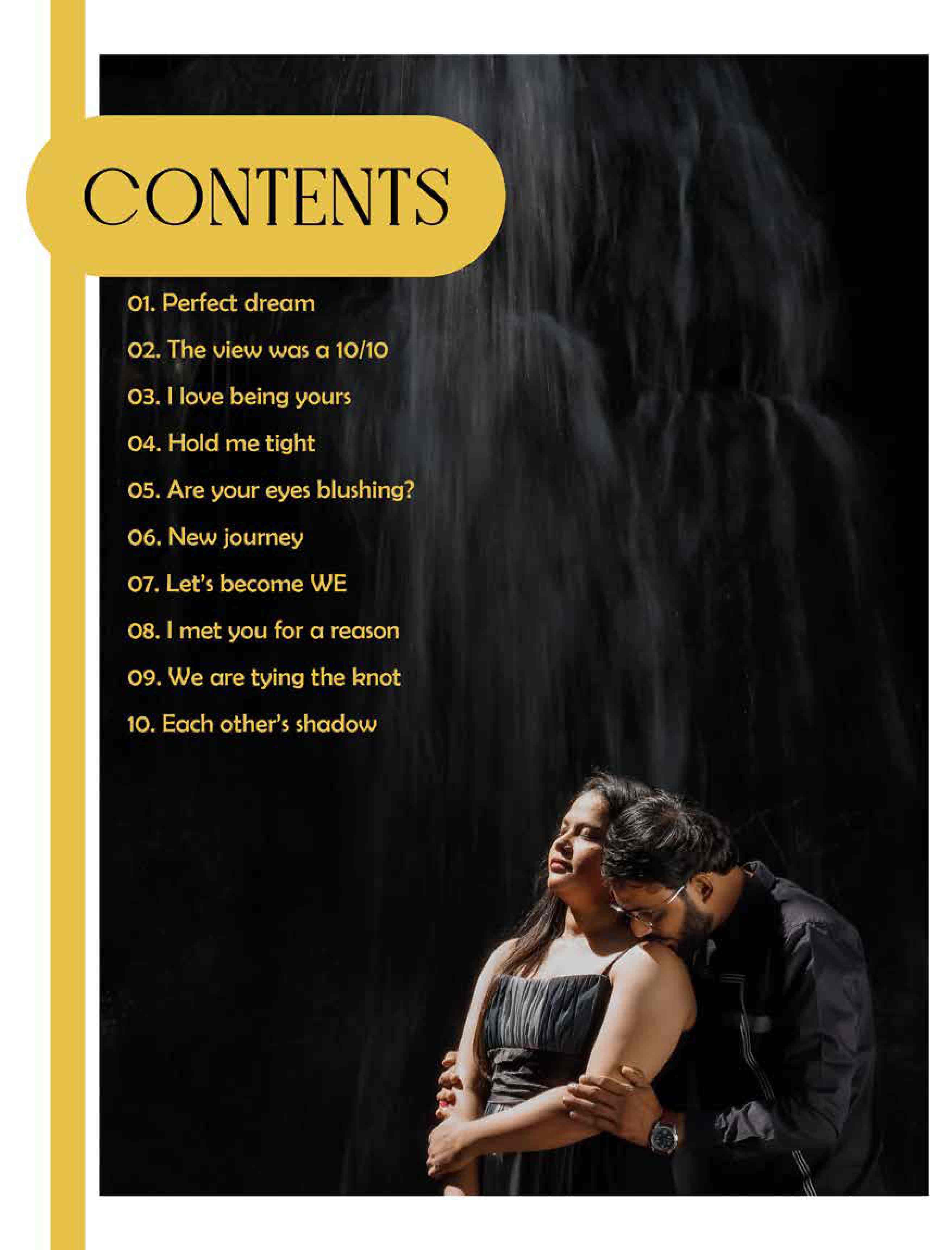 CONTENTS

01. Perfect dream

02. The view was a 10/10

03. I love being yours

04. Hold me tight

05. Are your eyes blushing?

06. New journey

07. Let's become WE

08. I met you for a reason

09. We are tying the knot

10. Each other's shadow